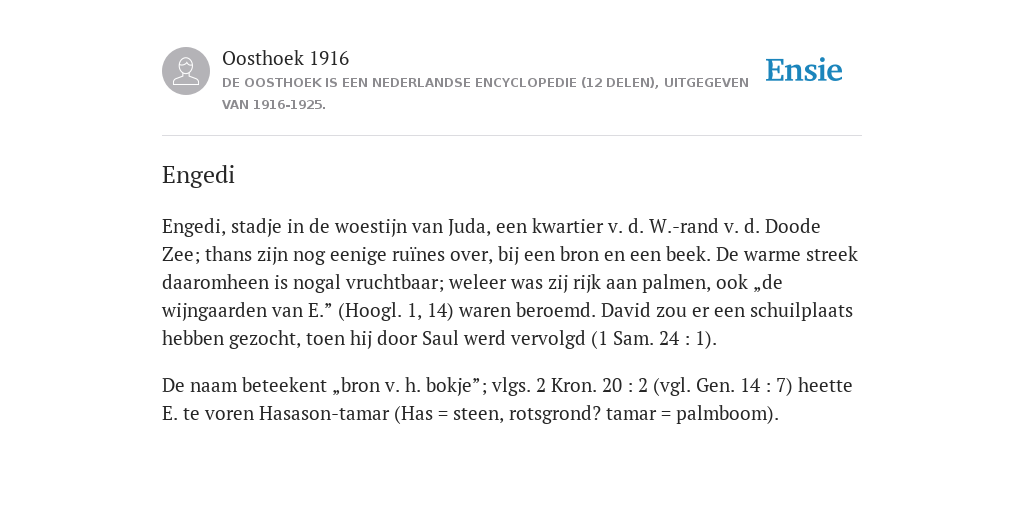 Oosthoek 1916

DE OOSTHOEK IS EEN NEDERLANDSE ENCYCLOPEDIE (12 DELEN), UITGEGEVEN VAN 1916-1925.

Ensie

Engedi

Engedi, stadje in de woestijn van Juda, een kwartier v. d. W.-rand v. d. Doode Zee; thans zijn nog eenige ruïnes over, bij een bron en een beek. De warme streek daaromheen is nogal vruchtbaar; weleer was zij rijk aan palmen, ook „de wijngaarden van E.” (Hoogl. 1, 14) waren beroemd. David zou er een schuilplaats hebben gezocht, toen hij door Saul werd vervolgd (1 Sam. 24 : 1).

De naam beteekent „bron v. h. bokje”; vlgs. 2 Kron. 20 : 2 (vgl. Gen. 14 : 7) heette E. te voren Hasason-tamar (Has = steen, rotsgrond? tamar = palmboom).